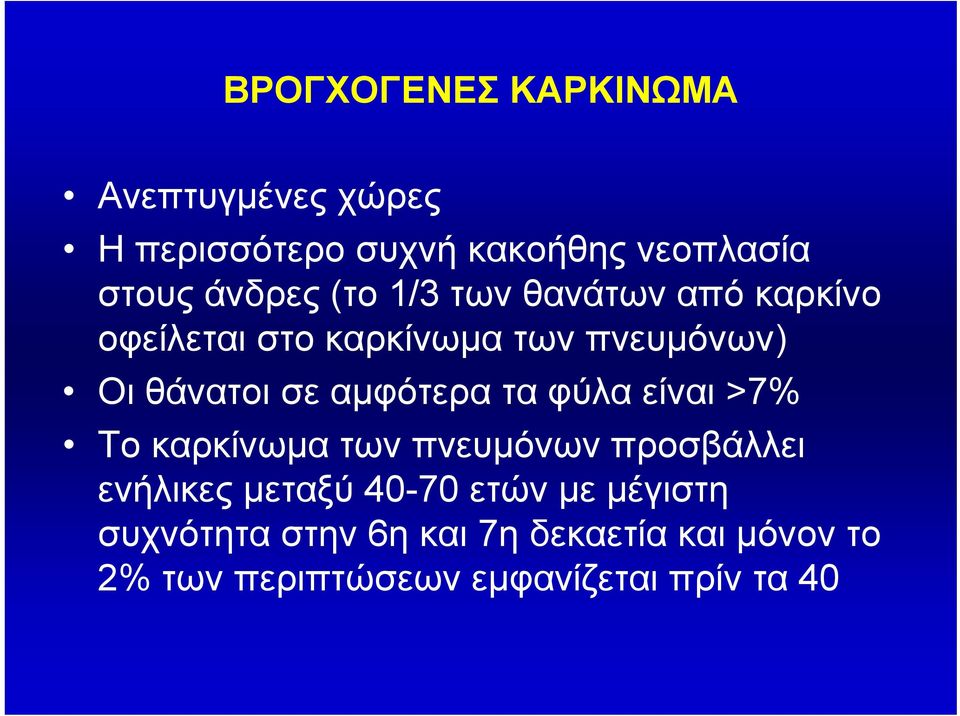 ΒΡΟΓΧΟΓΕΝΕΣ ΚΑΡΚΙΝΩΜΑ

• Ανεπτυγμένες χώρες
• Η περισσότερο συχνή κακοήθης νεοπλασία στους άνδρες (το 1/3 των θανάτων από καρκίνο οφείλεται στο καρκίνωμα των πνευμόνων)
• Οι θάνατοι σε αμφότερα τα φύλα είναι >7%
• Το καρκίνωμα των πνευμόνων προσβάλλει ενήλικες μεταξύ 40-70 ετών με μέγιστη συχνότητα στην 6η και 7η δεκαετία και μόνον το 2% των περιπτώσεων εμφανίζεται πρίν τα 40